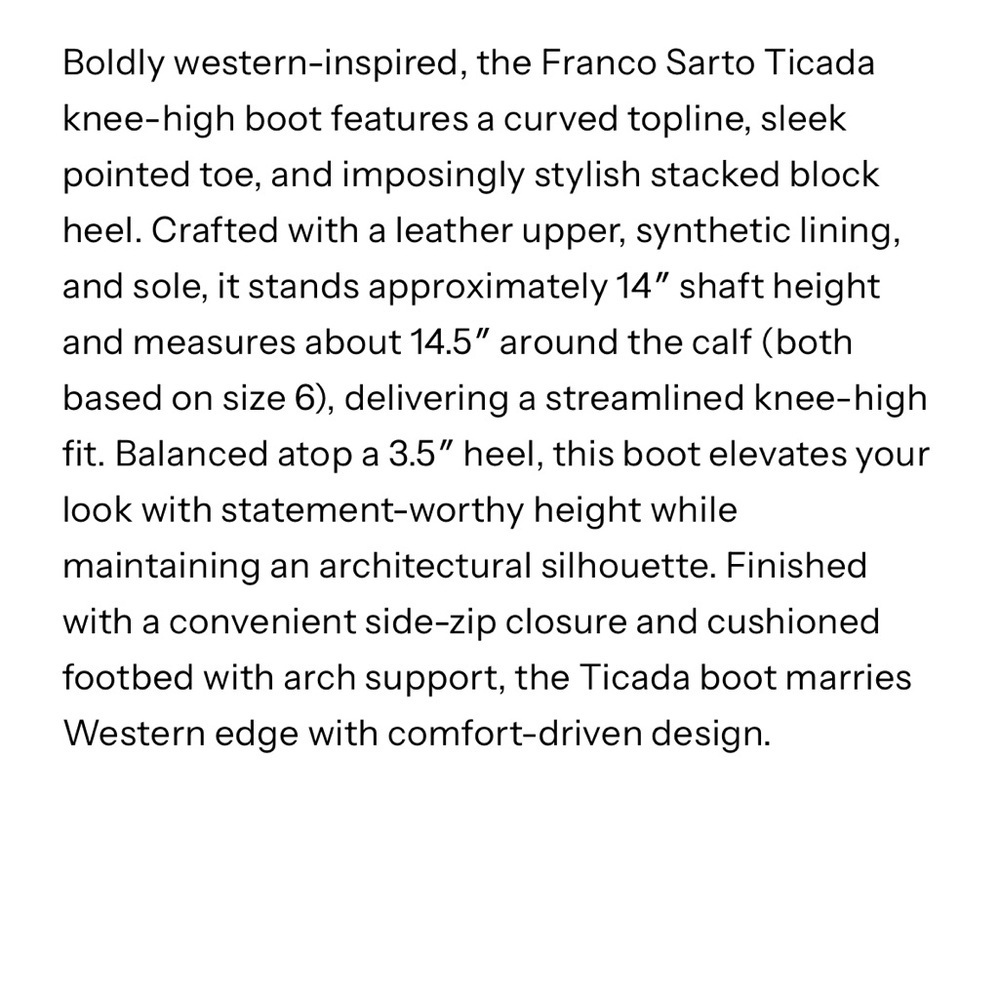 Boldly western-inspired, the Franco Sarto Ticada knee-high boot features a curved topline, sleek pointed toe, and imposingly stylish stacked block heel. Crafted with a leather upper, synthetic lining, and sole, it stands approximately 14″ shaft height and measures about 14.5″ around the calf (both based on size 6), delivering a streamlined knee-high fit. Balanced atop a 3.5″ heel, this boot elevates your look with statement-worthy height while maintaining an architectural silhouette. Finished with a convenient side-zip closure and cushioned footbed with arch support, the Ticada boot marries Western edge with comfort-driven design.